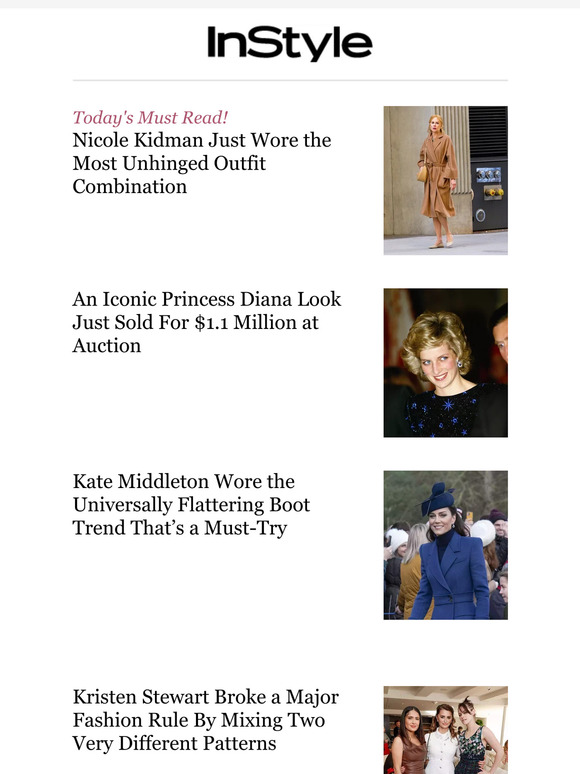 InStyle

Today's Must Read!
Nicole Kidman Just Wore the Most Unhinged Outfit Combination

An Iconic Princess Diana Look Just Sold For $1.1 Million at Auction

Kate Middleton Wore the Universally Flattering Boot Trend That's a Must-Try

Kristen Stewart Broke a Major Fashion Rule By Mixing Two Very Different Patterns